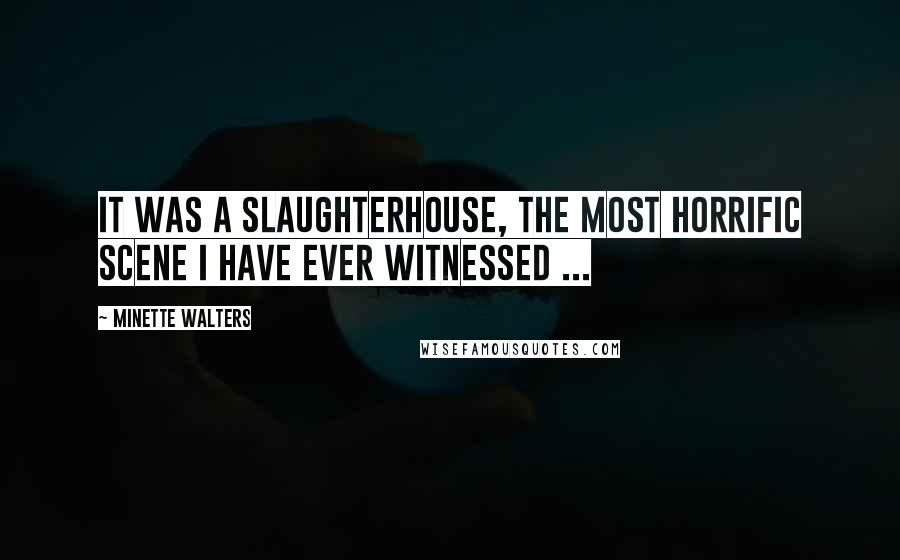 IT WAS A SLAUGHTERHOUSE, THE MOST HORRIFIC SCENE I HAVE EVER WITNESSED ...

~ MINETTE WALTERS

WISEFAMOUSQUOTES.COM